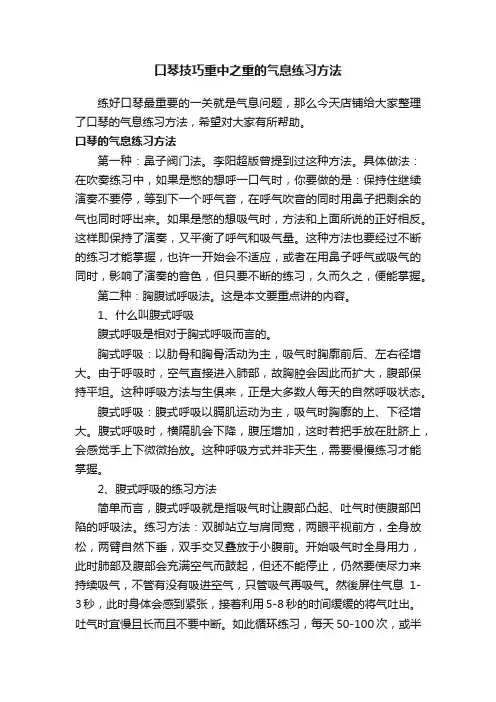 口琴技巧重中之重的气息练习方法

练好口琴最重要的一关就是气息问题，那么今天店铺给大家整理了口琴的气息练习方法，希望对大家有所帮助。

口琴的气息练习方法

第一种：鼻子阀门法。李阳超版曾提到过这种方法。具体做法：在吹奏练习中，如果是憋的想呼一口气时，你要做的是：保持住继续演奏不要停，等到下一个呼气音，在呼气吹音的同时用鼻子把剩余的气也同时呼出来。如果是憋的想吸气时，方法和上面所说的正好相反。这样即保持了演奏，又平衡了呼气和吸气量。这种方法也要经过不断的练习才能掌握，也许一开始会不适应，或者在用鼻子呼气或吸气的同时，影响了演奏的音色，但只要不断的练习，久而久之，便能掌握。

第二种：胸腹试呼吸法。这是本文要重点讲的内容。

1、什么叫腹式呼吸

腹式呼吸是相对于胸式呼吸而言的。

胸式呼吸：以肋骨和胸骨活动为主，吸气时胸廓前后、左右径增大。由于呼吸时，空气直接进入肺部，故胸腔会因此而扩大，腹部保持平坦。这种呼吸方法与生俱来，正是大多数人每天的自然呼吸状态。

腹式呼吸：腹式呼吸以膈肌运动为主，吸气时胸廓的上、下径增大。腹式呼吸时，横隔肌会下降，腹压增加，这时若把手放在肚脐上，会感觉手上下微微抬放。这种呼吸方式并非天生，需要慢慢练习才能掌握。

2、腹式呼吸的练习方法

简单而言，腹式呼吸就是指吸气时让腹部凸起、吐气时使腹部凹陷的呼吸法。练习方法：双脚站立与肩同宽，两眼平视前方，全身放松，两臂自然下垂，双手交叉叠放于小腹前。开始吸气时全身用力，此时肺部及腹部会充满空气而鼓起，但还不能停止，仍然要使尽力来持续吸气，不管有没有吸进空气，只管吸气再吸气。然後屏住气息 1-3秒，此时身体会感到紧张，接着利用5-8秒的时间缓缓的将气吐出。吐气时宜慢且长而且不要中断。如此循环练习，每天50-100次，或半